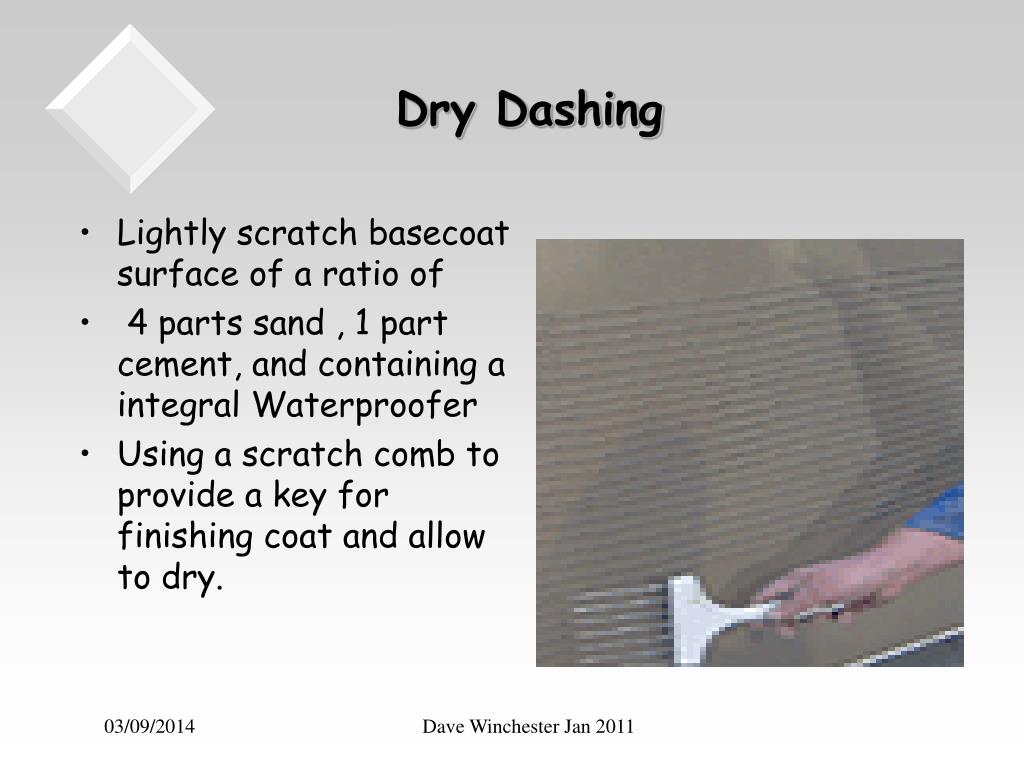 Dry Dashing

• Lightly scratch basecoat surface of a ratio of

• 4 parts sand , 1 part cement, and containing a integral Waterproofer

• Using a scratch comb to provide a key for finishing coat and allow to dry.

03/09/2014

Dave Winchester Jan 2011